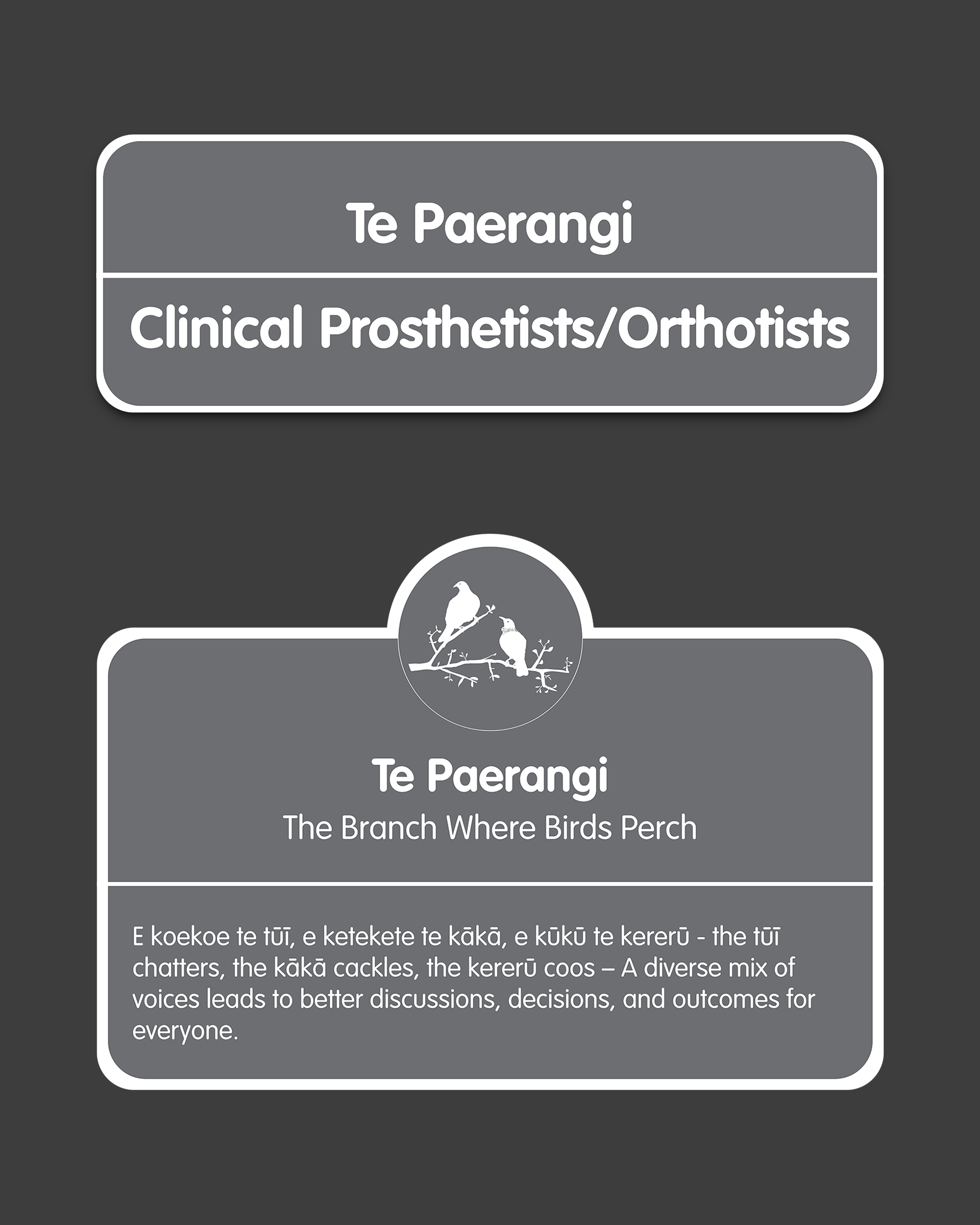 Te Paerangi

Clinical Prosthetists/Orthotists

Te Paerangi
The Branch Where Birds Perch

E koekoe te tūī, e ketekete te kākā, e kūkū te kererū - the tūī chatters, the kākā cackles, the kererū coos – A diverse mix of voices leads to better discussions, decisions, and outcomes for everyone.